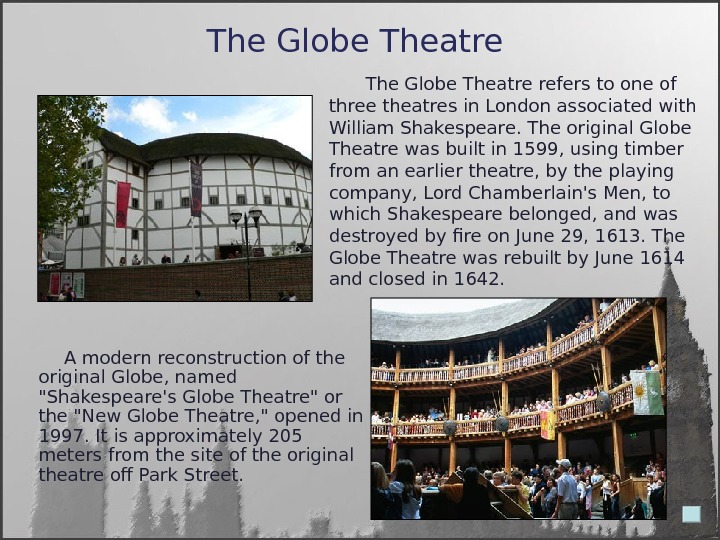 The Globe Theatre

The Globe Theatre refers to one of three theatres in London associated with William Shakespeare. The original Globe Theatre was built in 1599, using timber from an earlier theatre, by the playing company, Lord Chamberlain's Men, to which Shakespeare belonged, and was destroyed by fire on June 29, 1613. The Globe Theatre was rebuilt by June 1614 and closed in 1642.

A modern reconstruction of the original Globe, named "Shakespeare's Globe Theatre" or the "New Globe Theatre," opened in 1997. It is approximately 205 meters from the site of the original theatre off Park Street.